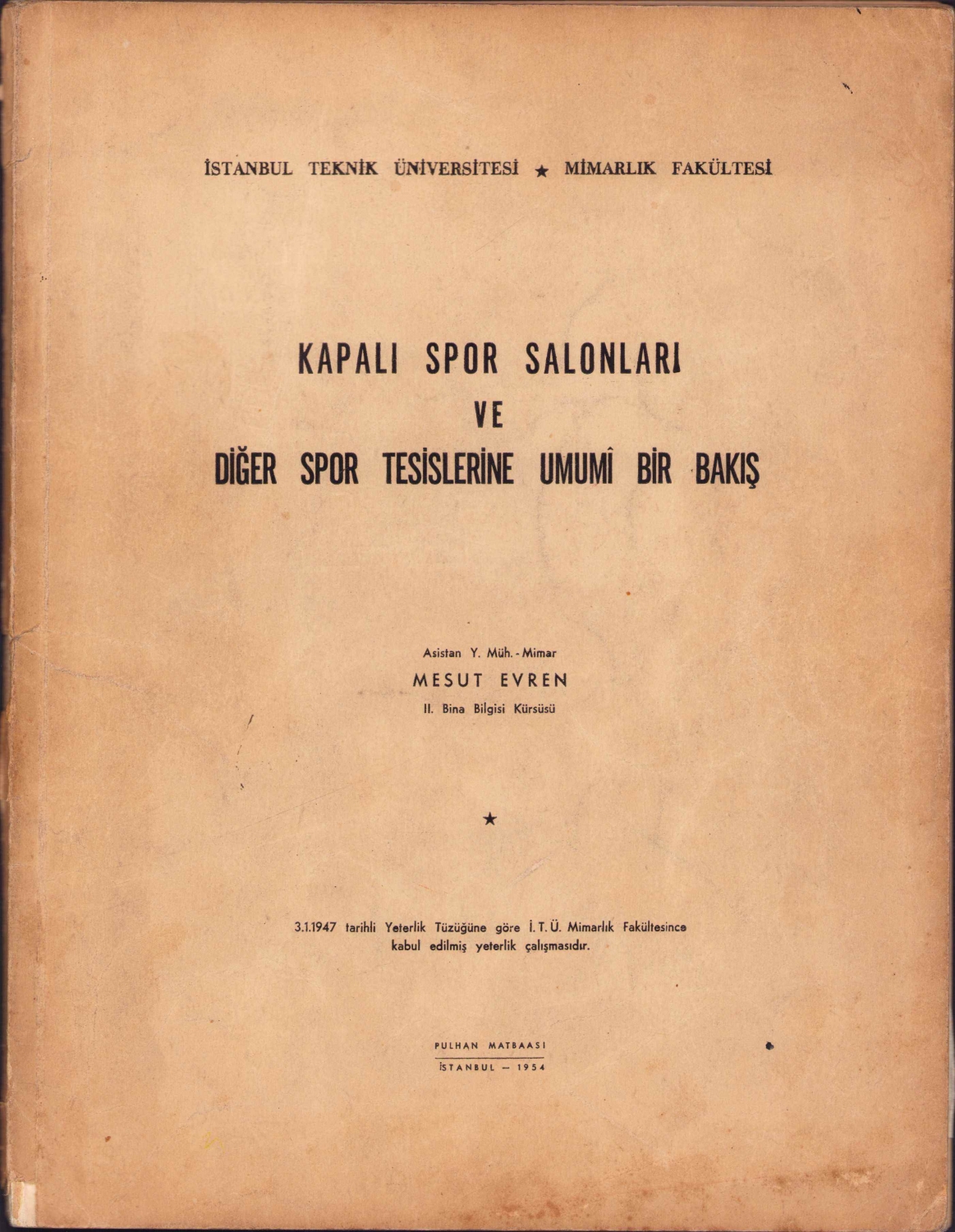 İSTANBUL TEKNİK ÜNİVERSİTESİ ★ MİMARLIK FAKÜLTESİ

KAPALI SPOR SALONLARI
VE
DİĞER SPOR TESİSLERİNE UMUMÎ BİR BAKIŞ

Asistan Y. Müh. - Mimar
MESUT EVREN
II. Bina Bilgisi Kürsüsü

★

3.1.1947 tarihli Yeterlik Tüzüğüne göre İ. T. Ü. Mimarlık Fakültesince kabul edilmiş yeterlik çalışmasıdır.

PULHAN MATBAASI
İSTANBUL — 1954